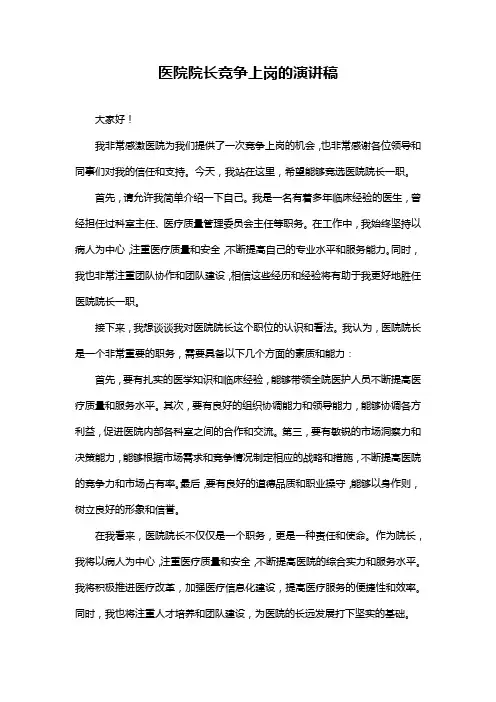 医院院长竞争上岗的演讲稿

大家好！

我非常感激医院为我们提供了一次竞争上岗的机会，也非常感谢各位领导和同事们对我的信任和支持。今天，我站在这里，希望能够竞选医院院长一职。

首先，请允许我简单介绍一下自己。我是一名有着多年临床经验的医生，曾经担任过科室主任、医疗质量管理委员会主任等职务。在工作中，我始终坚持以病人为中心，注重医疗质量和安全，不断提高自己的专业水平和服务能力。同时，我也非常注重团队协作和团队建设，相信这些经历和经验将有助于我更好地胜任医院院长一职。

接下来，我想谈谈我对医院院长这个职位的认识和看法。我认为，医院院长是一个非常重要的职务，需要具备以下几个方面的素质和能力：

首先，要有扎实的医学知识和临床经验，能够带领全院医护人员不断提高医疗质量和服务水平。其次，要有良好的组织协调能力和领导能力，能够协调各方利益，促进医院内部各科室之间的合作和交流。第三，要有敏锐的市场洞察力和决策能力，能够根据市场需求和竞争情况制定相应的战略和措施，不断提高医院的竞争力和市场占有率。最后，要有良好的道德品质和职业操守，能够以身作则，树立良好的形象和信誉。

在我看来，医院院长不仅仅是一个职务，更是一种责任和使命。作为院长，我将以病人为中心，注重医疗质量和安全，不断提高医院的综合实力和服务水平。我将积极推进医疗改革，加强医疗信息化建设，提高医疗服务的便捷性和效率。同时，我也将注重人才培养和团队建设，为医院的长远发展打下坚实的基础。